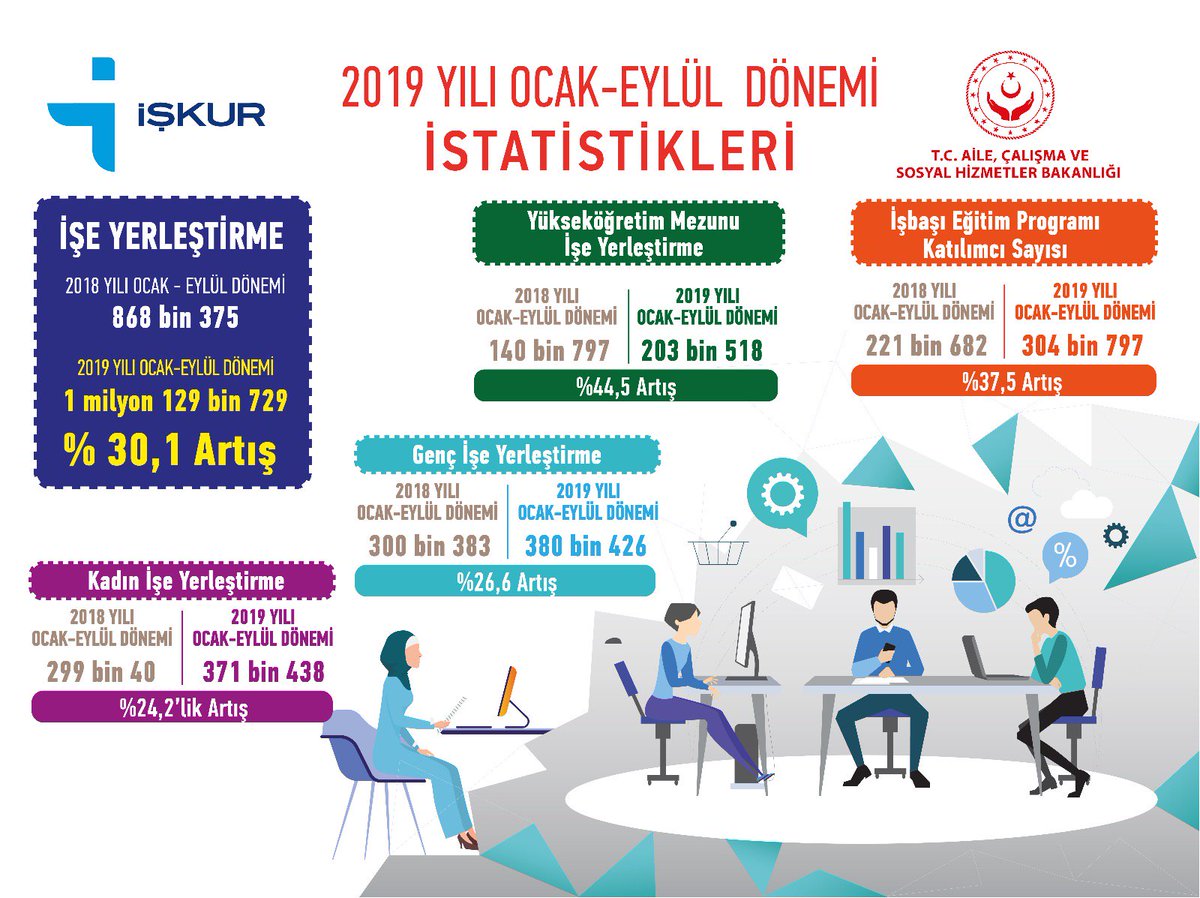 İŞKUR

2019 YILI OCAK-EYLÜL DÖNEMİ
İSTATİSTİKLERİ

T.C. AİLE, ÇALIŞMA VE SOSYAL HİZMETLER BAKANLIĞI

İŞE YERLEŞTİRME
2018 YILI OCAK - EYLÜL DÖNEMİ
868 bin 375
2019 YILI OCAK-EYLÜL DÖNEMİ
1 milyon 129 bin 729
% 30,1 Artış

Yükseköğretim Mezunu İşe Yerleştirme
2018 YILI OCAK-EYLÜL DÖNEMİ
140 bin 797
2019 YILI OCAK-EYLÜL DÖNEMİ
203 bin 518
%44,5 Artış

İşbaşı Eğitim Programı Katılımcı Sayısı
2018 YILI OCAK-EYLÜL DÖNEMİ
221 bin 682
2019 YILI OCAK-EYLÜL DÖNEMİ
304 bin 797
%37,5 Artış

Genç İşe Yerleştirme
2018 YILI OCAK-EYLÜL DÖNEMİ
300 bin 383
2019 YILI OCAK-EYLÜL DÖNEMİ
380 bin 426
%26,6 Artış

Kadın İşe Yerleştirme
2018 YILI OCAK-EYLÜL DÖNEMİ
299 bin 40
2019 YILI OCAK-EYLÜL DÖNEMİ
371 bin 438
%24,2'lik Artış

@
%